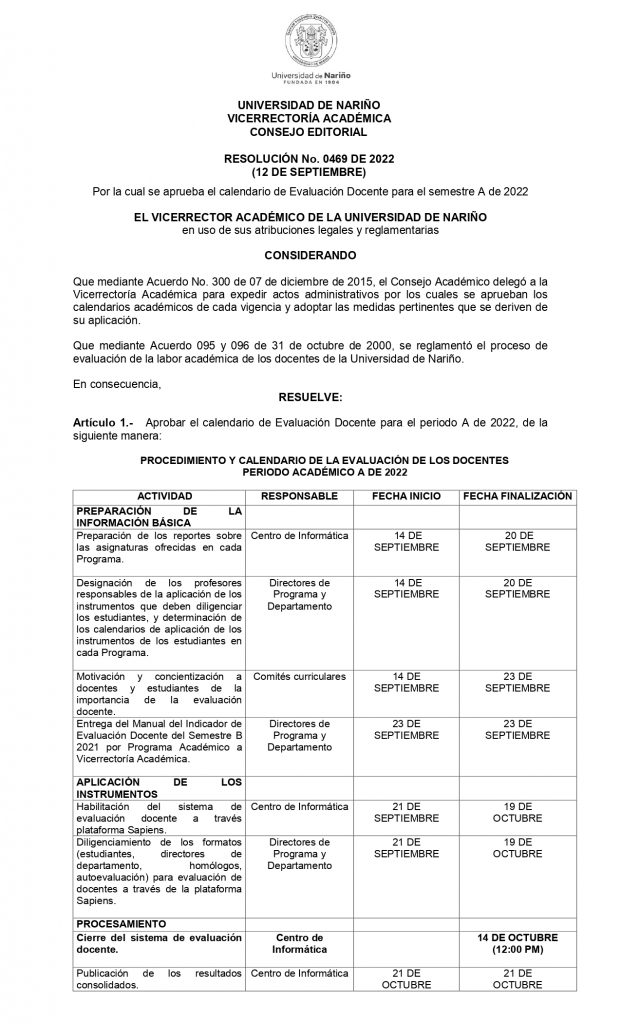 Universidad de Nariño
FUNDADA EN 1904

UNIVERSIDAD DE NARIÑO
VICERRECTORÍA ACADÉMICA
CONSEJO EDITORIAL

RESOLUCIÓN No. 0469 DE 2022
(12 DE SEPTIEMBRE)

Por la cual se aprueba el calendario de Evaluación Docente para el semestre A de 2022

EL VICERRECTOR ACADÉMICO DE LA UNIVERSIDAD DE NARIÑO
en uso de sus atribuciones legales y reglamentarias

CONSIDERANDO

Que mediante Acuerdo No. 300 de 07 de diciembre de 2015, el Consejo Académico delegó a la Vicerrectoría Académica para expedir actos administrativos por los cuales se aprueban los calendarios académicos de cada vigencia y adoptar las medidas pertinentes que se deriven de su aplicación.

Que mediante Acuerdo 095 y 096 de 31 de octubre de 2000, se reglamentó el proceso de evaluación de la labor académica de los docentes de la Universidad de Nariño.

En consecuencia,

RESUELVE:

Artículo 1.- Aprobar el calendario de Evaluación Docente para el periodo A de 2022, de la siguiente manera:

PROCEDIMIENTO Y CALENDARIO DE LA EVALUACIÓN DE LOS DOCENTES
PERIODO ACADÉMICO A DE 2022

| ACTIVIDAD | RESPONSABLE | FECHA INICIO | FECHA FINALIZACIÓN |
|---|---|---|---|
| PREPARACIÓN DE LA INFORMACIÓN BÁSICA | | | |
| Preparación de los reportes sobre las asignaturas ofrecidas en cada Programa. | Centro de Informática | 14 DE SEPTIEMBRE | 20 DE SEPTIEMBRE |
| Designación de los profesores responsables de la aplicación de los instrumentos que deben diligenciar los estudiantes, y determinación de los calendarios de aplicación de los instrumentos de los estudiantes en cada Programa. | Directores de Programa y Departamento | 14 DE SEPTIEMBRE | 20 DE SEPTIEMBRE |
| Motivación y concientización a docentes y estudiantes de la importancia de la evaluación docente. | Comités curriculares | 14 DE SEPTIEMBRE | 23 DE SEPTIEMBRE |
| Entrega del Manual del Indicador de Evaluación Docente del Semestre B 2021 por Programa Académico a Vicerrectoría Académica. | Directores de Programa y Departamento | 23 DE SEPTIEMBRE | 23 DE SEPTIEMBRE |
| APLICACIÓN DE LOS INSTRUMENTOS | | | |
| Habilitación del sistema de evaluación docente a través plataforma Sapiens. | Centro de Informática | 21 DE SEPTIEMBRE | 19 DE OCTUBRE |
| Diligenciamiento de los formatos (estudiantes, directores de departamento, homólogos, autoevaluación) para evaluación de docentes a través de la plataforma Sapiens. | Directores de Programa y Departamento | 21 DE SEPTIEMBRE | 19 DE OCTUBRE |
| PROCESAMIENTO | | | |
| Cierre del sistema de evaluación docente. | Centro de Informática | | 14 DE OCTUBRE (12:00 PM) |
| Publicación de los resultados consolidados. | Centro de Informática | 21 DE OCTUBRE | 21 DE OCTUBRE |